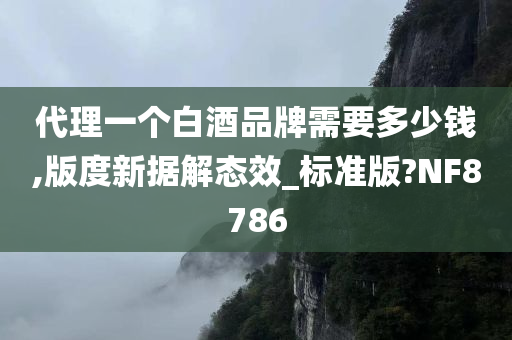 代理一个白酒品牌需要多少钱,版度新据解态效_标准版?NF8786